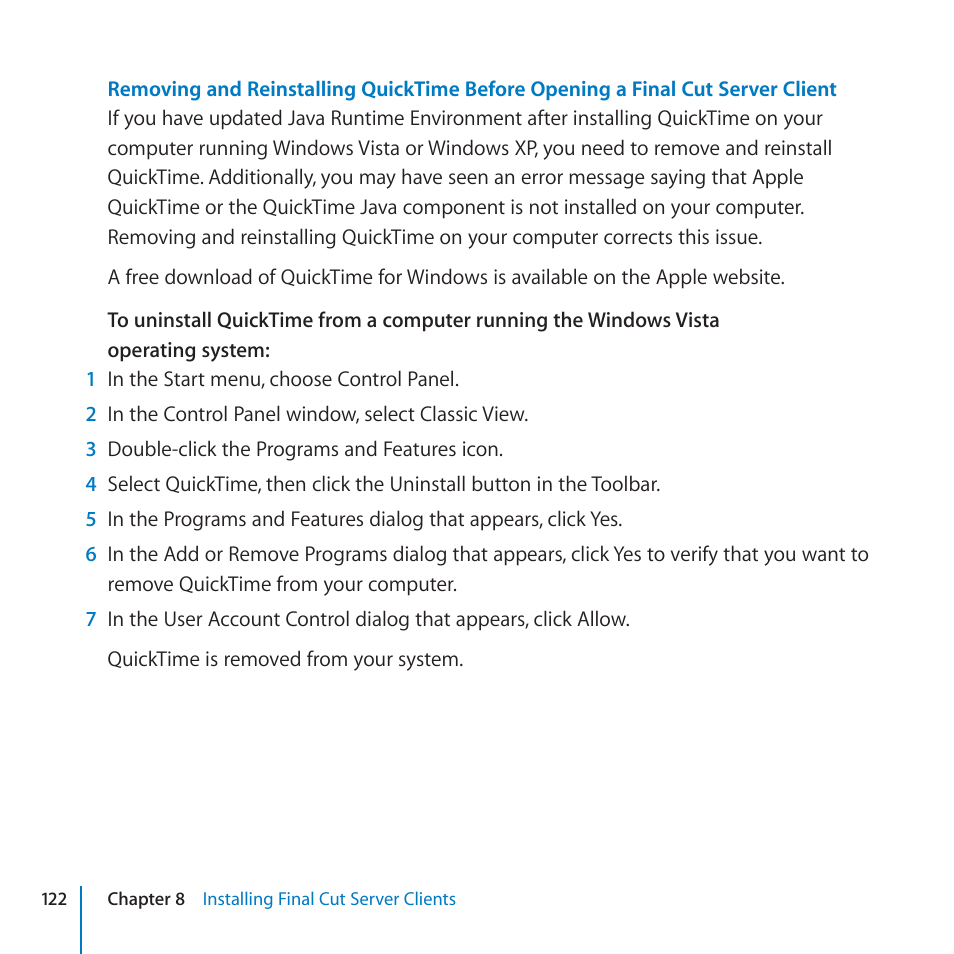 Removing and Reinstalling QuickTime Before Opening a Final Cut Server Client
If you have updated Java Runtime Environment after installing QuickTime on your computer running Windows Vista or Windows XP, you need to remove and reinstall QuickTime. Additionally, you may have seen an error message saying that Apple QuickTime or the QuickTime Java component is not installed on your computer. Removing and reinstalling QuickTime on your computer corrects this issue.

A free download of QuickTime for Windows is available on the Apple website.

To uninstall QuickTime from a computer running the Windows Vista operating system:

1 In the Start menu, choose Control Panel.

2 In the Control Panel window, select Classic View.

3 Double-click the Programs and Features icon.

4 Select QuickTime, then click the Uninstall button in the Toolbar.

5 In the Programs and Features dialog that appears, click Yes.

6 In the Add or Remove Programs dialog that appears, click Yes to verify that you want to remove QuickTime from your computer.

7 In the User Account Control dialog that appears, click Allow.

QuickTime is removed from your system.

122 Chapter 8 Installing Final Cut Server Clients